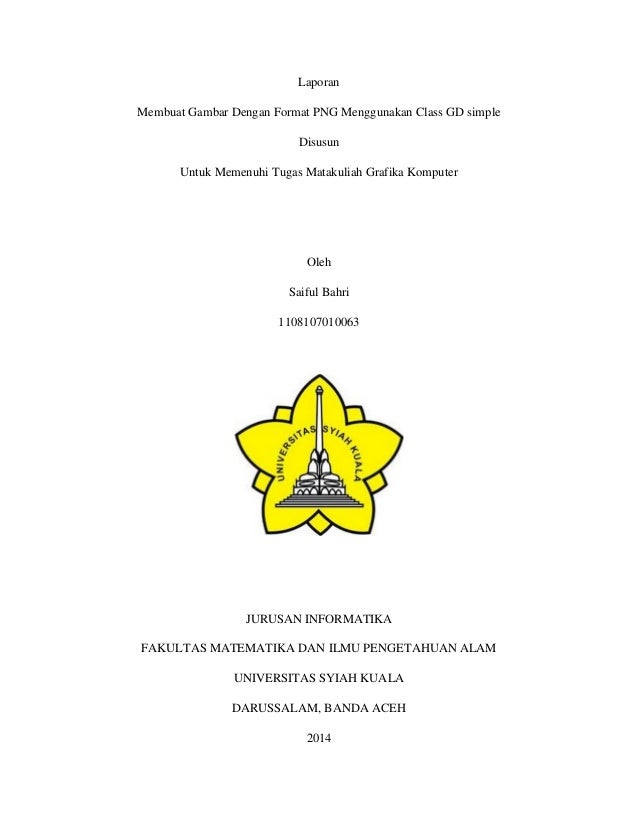 Laporan

Membuat Gambar Dengan Format PNG Menggunakan Class GD simple

Disusun

Untuk Memenuhi Tugas Matakuliah Grafika Komputer

Oleh

Saiful Bahri

1108107010063

UNIVERSITAS SYIAH KUALA

JURUSAN INFORMATIKA

FAKULTAS MATEMATIKA DAN ILMU PENGETAHUAN ALAM

UNIVERSITAS SYIAH KUALA

DARUSSALAM, BANDA ACEH

2014